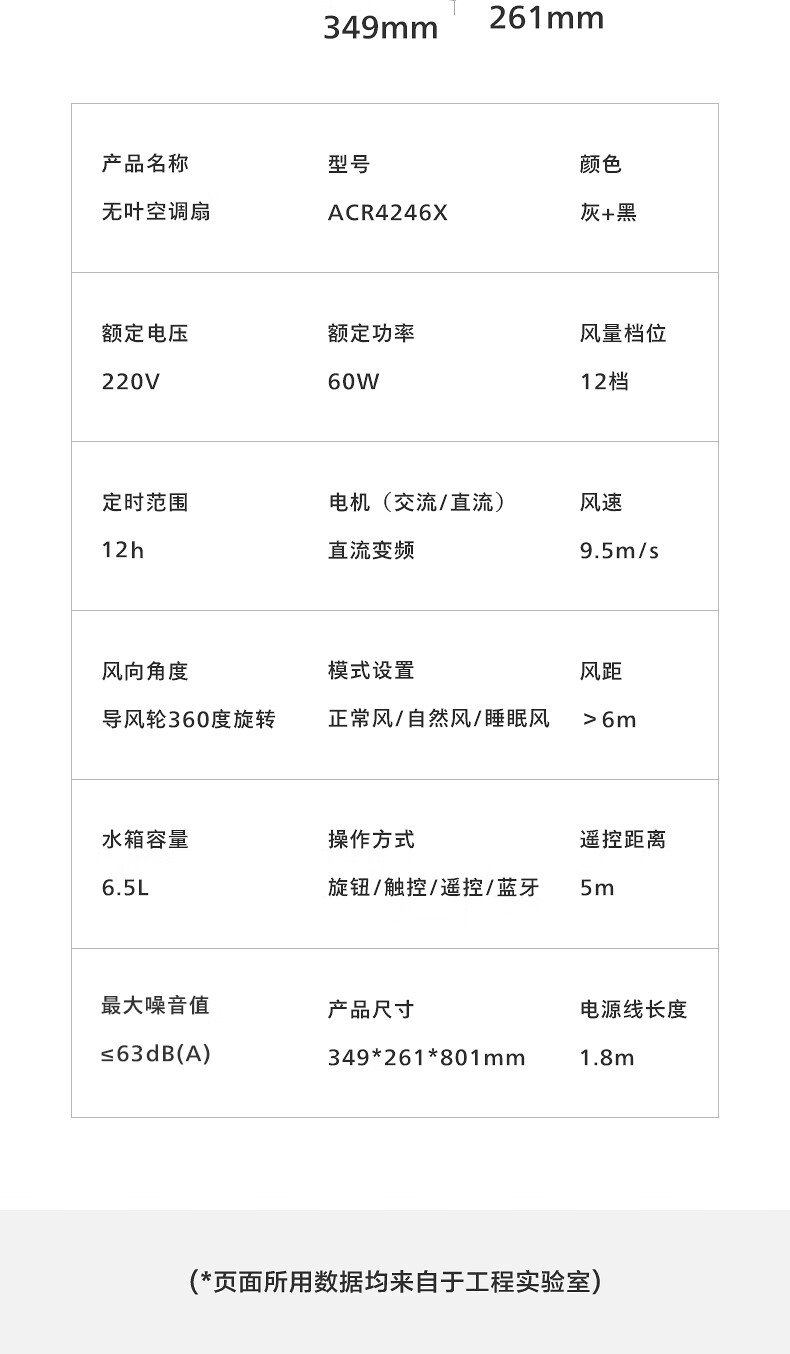 349mm 261mm

产品名称
无叶空调扇

型号
ACR4246X

颜色
灰+黑

额定电压
220V

额定功率
60W

风量档位
12档

定时范围
12h

电机（交流/直流）
直流变频

风速
9.5m/s

风向角度
导风轮360度旋转

模式设置
正常风/自然风/睡眠风

风距
＞6m

水箱容量
6.5L

操作方式
旋钮/触控/遥控/蓝牙

遥控距离
5m

最大噪音值
≤63dB(A)

产品尺寸
349*261*801mm

电源线长度
1.8m

（*页面所用数据均来自于工程实验室）